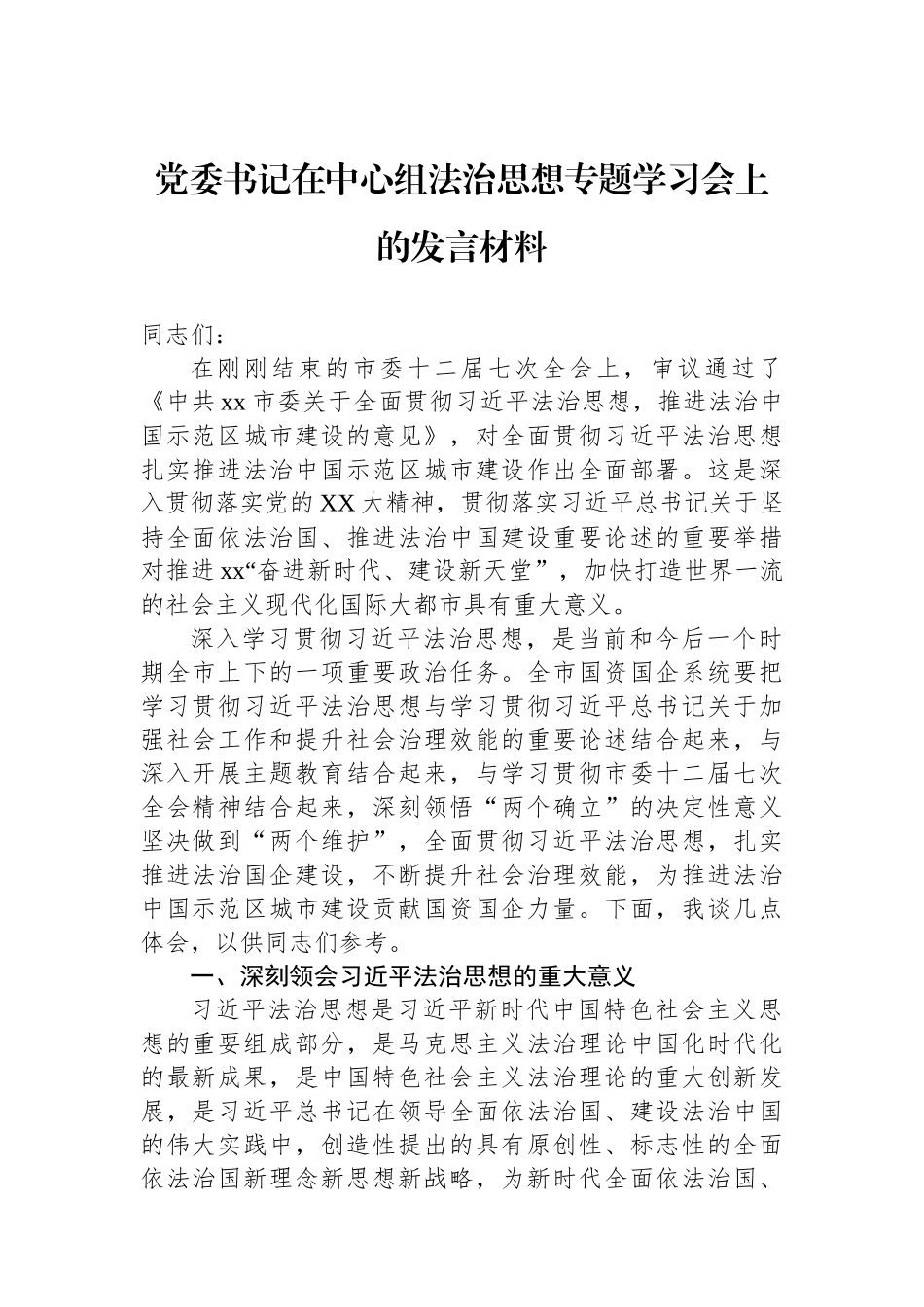 党委书记在中心组法治思想专题学习会上的发言材料

同志们：

在刚刚结束的市委十二届七次全会上，审议通过了《中共xx市委关于全面贯彻习近平法治思想，推进法治中国示范区城市建设的意见》，对全面贯彻习近平法治思想扎实推进法治中国示范区城市建设作出全面部署。这是深入贯彻落实党的XX大精神，贯彻落实习近平总书记关于坚持全面依法治国、推进法治中国建设重要论述的重要举措对推进xx“奋进新时代、建设新天堂”，加快打造世界一流的社会主义现代化国际大都市具有重大意义。

深入学习贯彻习近平法治思想，是当前和今后一个时期全市上下的一项重要政治任务。全市国资国企系统要把学习贯彻习近平法治思想与学习贯彻习近平总书记关于加强社会工作和提升社会治理效能的重要论述结合起来，与深入开展主题教育结合起来，与学习贯彻市委十二届七次全会精神结合起来，深刻领悟“两个确立”的决定性意义坚决做到“两个维护”，全面贯彻习近平法治思想，扎实推进法治国企建设，不断提升社会治理效能，为推进法治中国示范区城市建设贡献国资国企力量。下面，我谈几点体会，以供同志们参考。

一、深刻领会习近平法治思想的重大意义

习近平法治思想是习近平新时代中国特色社会主义思想的重要组成部分，是马克思主义法治理论中国化时代化的最新成果，是中国特色社会主义法治理论的重大创新发展，是习近平总书记在领导全面依法治国、建设法治中国的伟大实践中，创造性提出的具有原创性、标志性的全面依法治国新理念新思想新战略，为新时代全面依法治国、